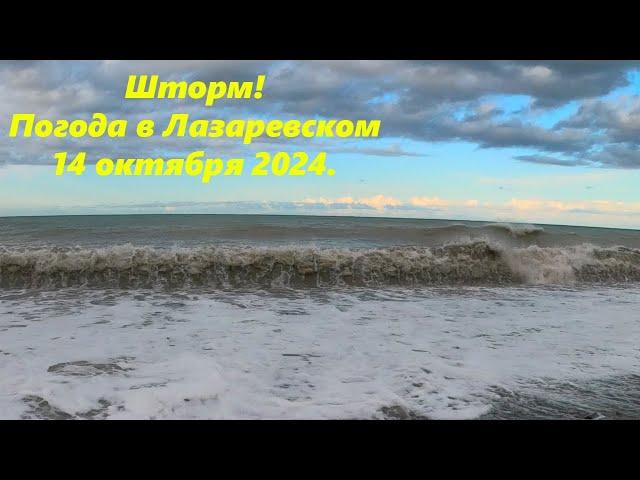 Шторм!
Погода в Лазаревском
14 октября 2024.